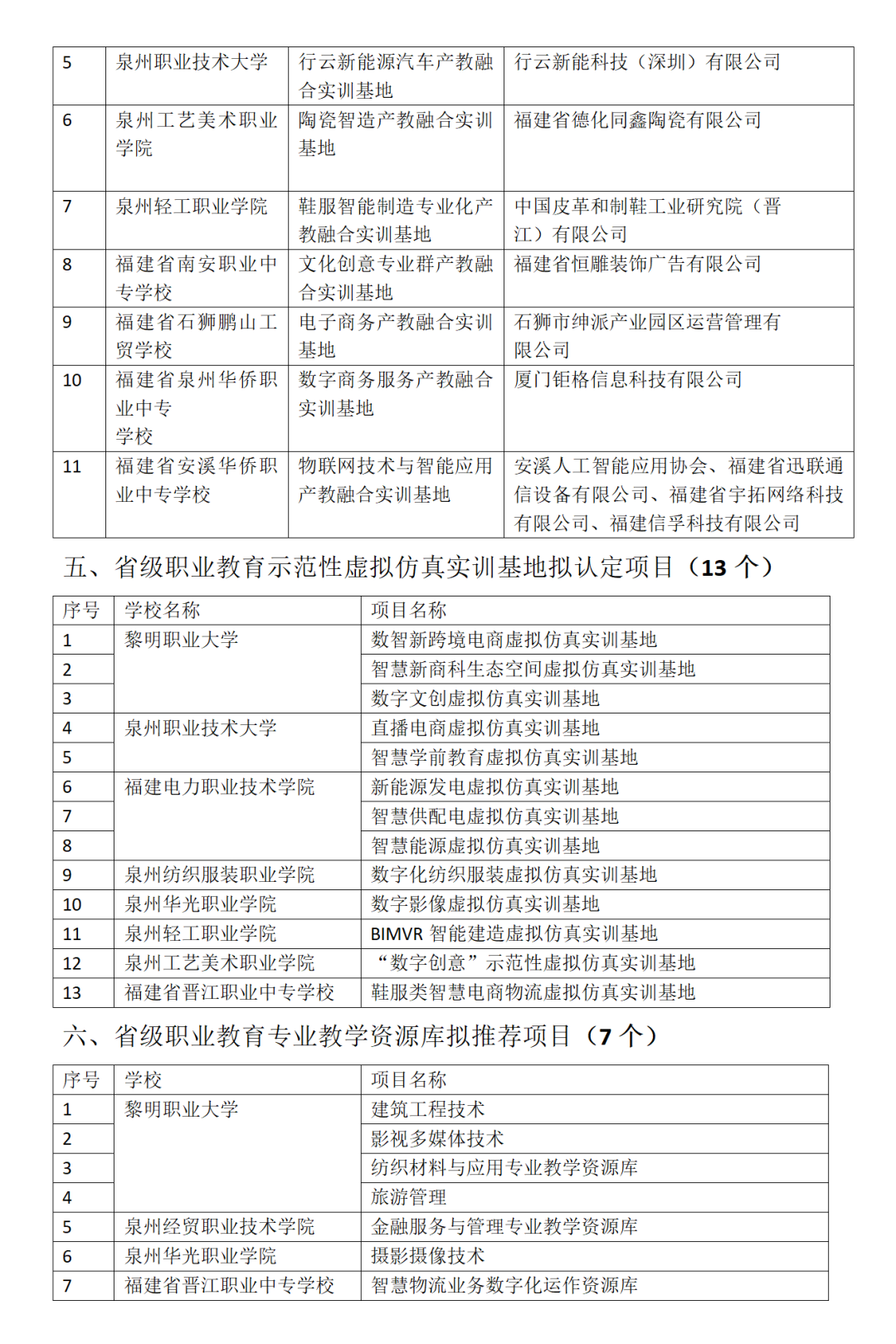 | 5 | 泉州职业技术大学 | 行云新能源汽车产教融合实训基地 | 行云新能科技（深圳）有限公司 |
|---|---|---|---|
| 6 | 泉州工艺美术职业学院 | 陶瓷智造产教融合实训基地 | 福建省德化同鑫陶瓷有限公司 |
| 7 | 泉州轻工职业学院 | 鞋服智能制造专业化产教融合实训基地 | 中国皮革和制鞋工业研究院（晋江）有限公司 |
| 8 | 福建省南安职业中专学校 | 文化创意专业群产教融合实训基地 | 福建省恒雕装饰广告有限公司 |
| 9 | 福建省石狮鹏山工贸学校 | 电子商务产教融合实训基地 | 石狮市绅派产业园区运营管理有限公司 |
| 10 | 福建省泉州华侨职业中专学校 | 数字商务服务产教融合实训基地 | 厦门钜格信息科技有限公司 |
| 11 | 福建省安溪华侨职业中专学校 | 物联网技术与智能应用产教融合实训基地 | 安溪人工智能应用协会、福建省迅联通信设备有限公司、福建省宇拓网络科技有限公司、福建信孚科技有限公司 |

五、省级职业教育示范性虚拟仿真实训基地拟认定项目（13 个）

| 序号 | 学校名称 | 项目名称 |
|---|---|---|
| 1 | 黎明职业大学 | 数智新跨境电商虚拟仿真实训基地 |
| 2 | | 智慧新商科生态空间虚拟仿真实训基地 |
| 3 | | 数字文创虚拟仿真实训基地 |
| 4 | 泉州职业技术大学 | 直播电商虚拟仿真实训基地 |
| 5 | | 智慧学前教育虚拟仿真实训基地 |
| 6 | 福建电力职业技术学院 | 新能源发电虚拟仿真实训基地 |
| 7 | | 智慧供配电虚拟仿真实训基地 |
| 8 | | 智慧能源虚拟仿真实训基地 |
| 9 | 泉州纺织服装职业学院 | 数字化纺织服装虚拟仿真实训基地 |
| 10 | 泉州华光职业学院 | 数字影像虚拟仿真实训基地 |
| 11 | 泉州轻工职业学院 | BIMVR 智能建造虚拟仿真实训基地 |
| 12 | 泉州工艺美术职业学院 | “数字创意”示范性虚拟仿真实训基地 |
| 13 | 福建省晋江职业中专学校 | 鞋服类智慧电商物流虚拟仿真实训基地 |

六、省级职业教育专业教学资源库拟推荐项目（7 个）

| 序号 | 学校 | 项目名称 |
|---|---|---|
| 1 | 黎明职业大学 | 建筑工程技术 |
| 2 | | 影视多媒体技术 |
| 3 | | 纺织材料与应用专业教学资源库 |
| 4 | | 旅游管理 |
| 5 | 泉州经贸职业技术学院 | 金融服务与管理专业教学资源库 |
| 6 | 泉州华光职业学院 | 摄影摄像技术 |
| 7 | 福建省晋江职业中专学校 | 智慧物流业务数字化运作资源库 |